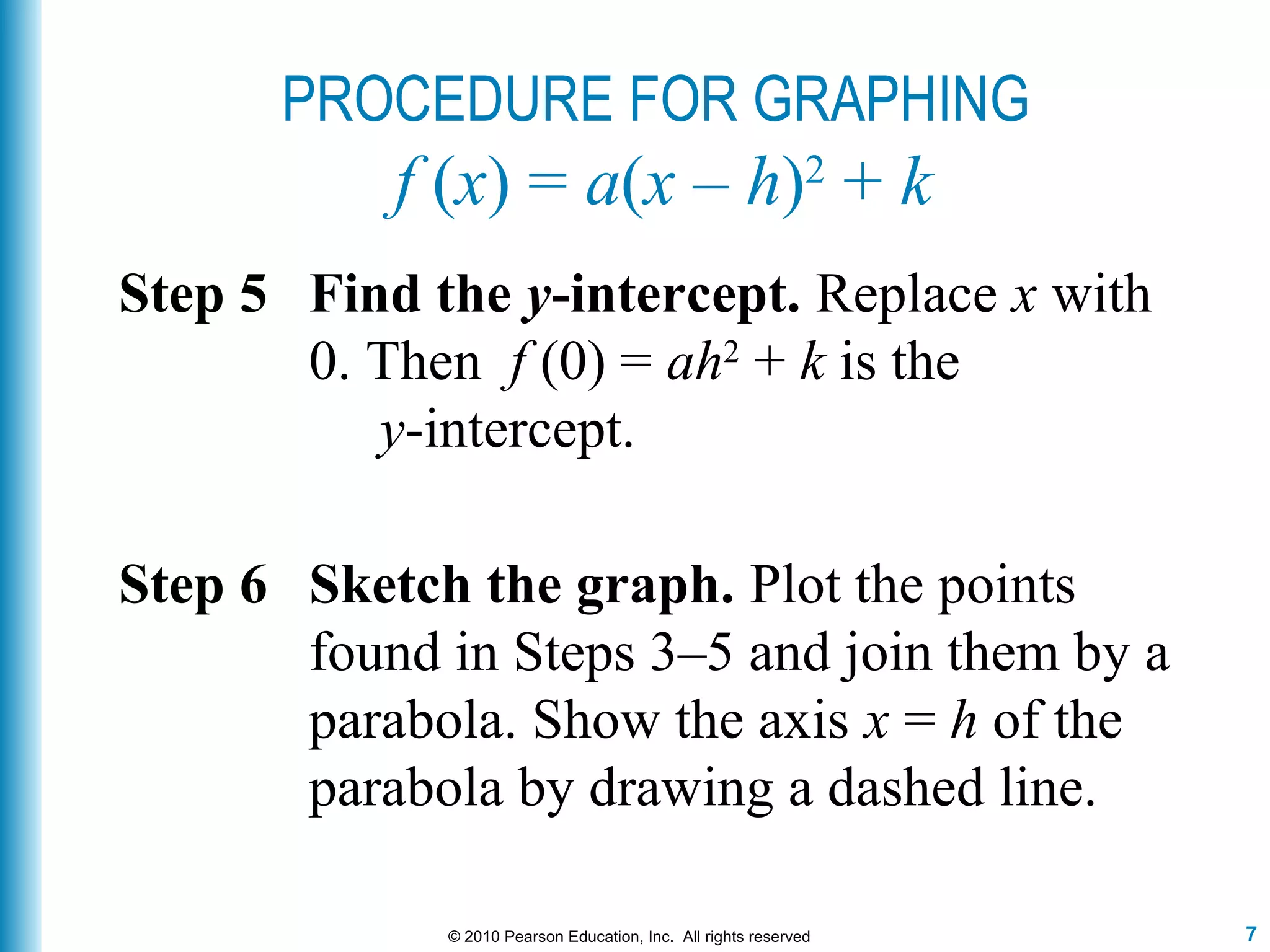 PROCEDURE FOR GRAPHING

$f(x) = a(x - h)^2 + k$

Step 5 Find the $y$-intercept. Replace $x$ with 0. Then $f(0) = ah^2 + k$ is the $y$-intercept.

Step 6 Sketch the graph. Plot the points found in Steps 3–5 and join them by a parabola. Show the axis $x = h$ of the parabola by drawing a dashed line.

© 2010 Pearson Education, Inc. All rights reserved

7